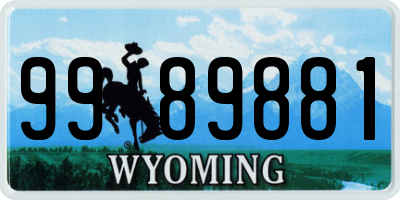 99 89881
®
WYOMING